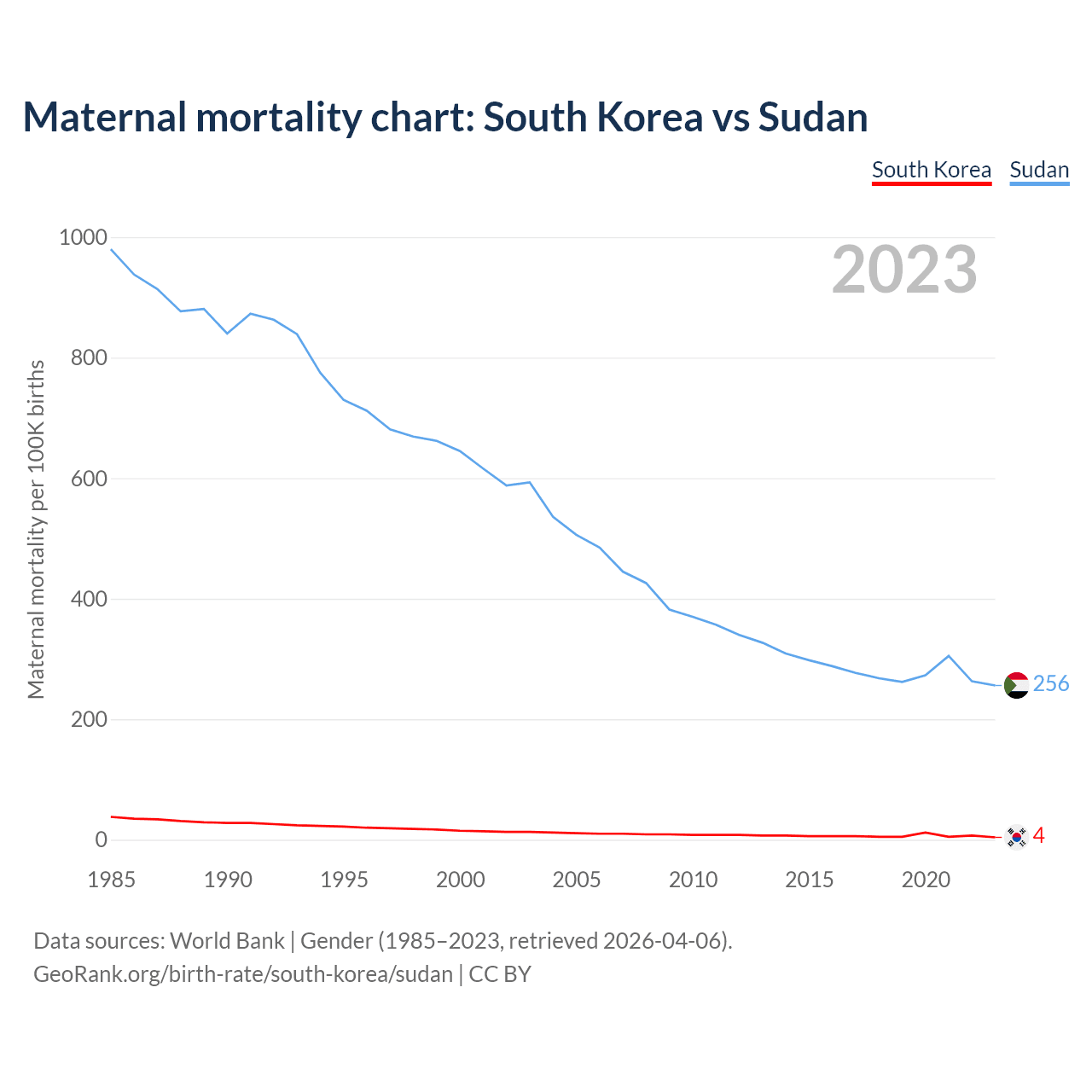 Maternal mortality chart: South Korea vs Sudan

South Korea Sudan

2023

Maternal mortality per 100K births

1000
800
600
400
200
0

256
4

1985 1990 1995 2000 2005 2010 2015 2020

Data sources: World Bank | Gender (1985–2023, retrieved 2026-04-06).
GeoRank.org/birth-rate/south-korea/sudan | CC BY